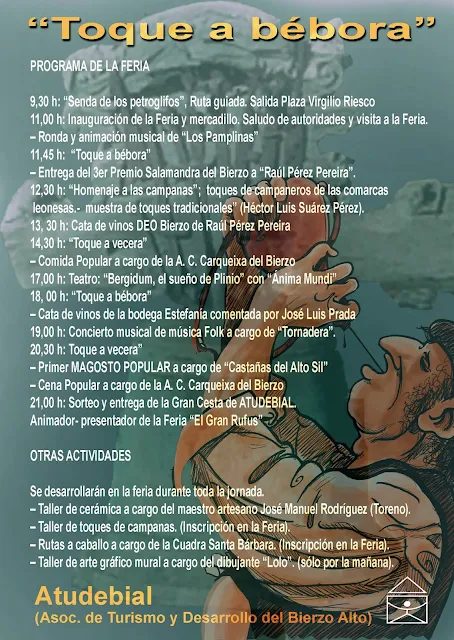 “Toque a bébora”

PROGRAMA DE LA FERIA

9,30 h: “Senda de los petroglifos”, Ruta guiada. Salida Plaza Virgilio Riesco
11,00 h: Inauguración de la Feria y mercadillo. Saludo de autoridades y visita a la Feria.
– Ronda y animación musical de “Los Pamplinas”
11,45 h: “Toque a bébora”
– Entrega del 3er Premio Salamandra del Bierzo a “Raúl Pérez Pereira”.
12,30 h: “Homenaje a las campanas”; toques de campaneros de las comarcas leonesas.- muestra de toques tradicionales” (Héctor Luis Suárez Pérez).
13, 30 h: Cata de vinos DEO Bierzo de Raúl Pérez Pereira
14,30 h: “Toque a vecera”
– Comida Popular a cargo de la A. C. Carqueixa del Bierzo
17,00 h: Teatro: “Bergidum, el sueño de Plinio” con “Ánima Mundi”
18, 00 h: “Toque a bébora”
– Cata de vinos de la bodega Estefanía comentada por José Luis Prada
19,00 h: Concierto musical de música Folk a cargo de “Tornadera”.
20,30 h: Toque a vecera”
– Primer MAGOSTO POPULAR a cargo de “Castañas del Alto Sil”
– Cena Popular a cargo de la A. C. Carqueixa del Bierzo
21,00 h: Sorteo y entrega de la Gran Cesta de ATUDEBIAL.
Animador- presentador de la Feria “El Gran Rufus”

OTRAS ACTIVIDADES

Se desarrollarán en la feria durante toda la jornada.
– Taller de cerámica a cargo del maestro artesano José Manuel Rodríguez (Toreno).
– Taller de toques de campanas. (Inscripción en la Feria).
– Rutas a caballo a cargo de la Cuadra Santa Bárbara. (Inscripción en la Feria).
– Taller de arte gráfico mural a cargo del dibujante “Lolo”. (sólo por la mañana).

Atudebial
(Asoc. de Turismo y Desarrollo del Bierzo Alto)